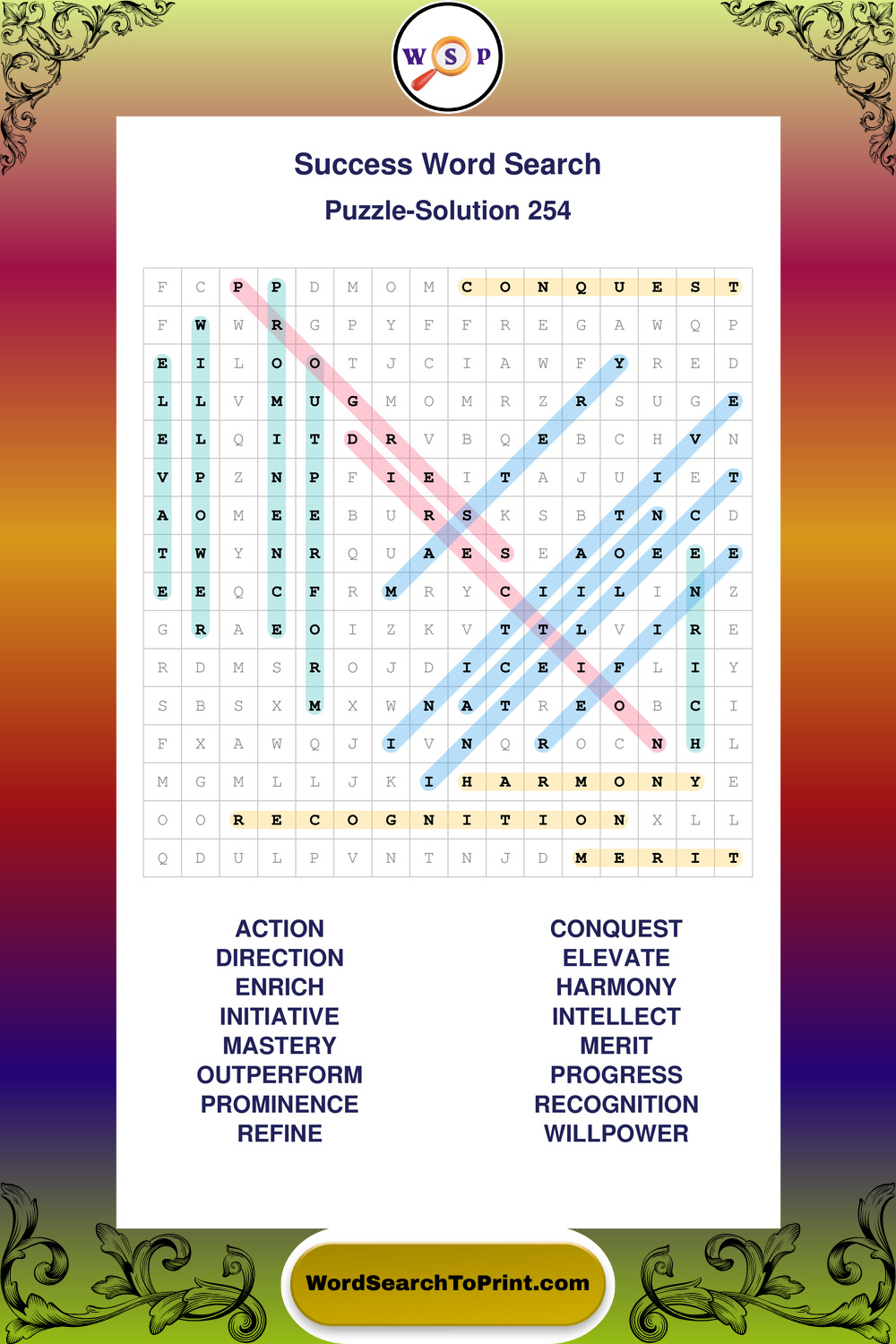 W S P

Success Word Search

Puzzle-Solution 254

| F | C | P | P | D | M | O | M | C | O | N | Q | U | E | S | T |
|---|---|---|---|---|---|---|---|---|---|---|---|---|---|---|---|
| F | W | W | R | G | P | Y | F | F | R | E | G | A | W | Q | P |
| E | I | L | O | O | T | J | C | I | A | W | F | Y | R | E | D |
| L | L | V | M | U | G | M | O | M | R | Z | R | S | U | G | E |
| E | L | Q | I | T | D | R | V | B | Q | E | B | C | H | V | N |
| V | P | Z | N | P | F | I | E | I | T | A | J | U | I | E | T |
| A | O | M | E | E | B | U | R | S | K | S | B | T | N | C | D |
| T | W | Y | N | R | Q | U | A | E | S | E | A | O | E | E | E |
| E | E | Q | C | F | R | M | R | Y | C | I | I | L | I | N | Z |
| G | R | A | E | O | I | Z | K | V | T | T | L | V | I | R | E |
| R | D | M | S | R | O | J | D | I | C | E | I | F | L | I | Y |
| S | B | S | X | M | X | W | N | A | T | R | E | O | B | C | I |
| F | X | A | W | Q | J | I | V | N | Q | R | O | C | N | H | L |
| M | G | M | L | L | J | K | I | H | A | R | M | O | N | Y | E |
| O | O | R | E | C | O | G | N | I | T | I | O | N | X | L | L |
| Q | D | U | L | P | V | N | T | N | J | D | M | E | R | I | T |

ACTION
DIRECTION
ENRICH
INITIATIVE
MASTERY
OUTPERFORM
PROMINENCE
REFINE

CONQUEST
ELEVATE
HARMONY
INTELLECT
MERIT
PROGRESS
RECOGNITION
WILLPOWER

WordSearchToPrint.com